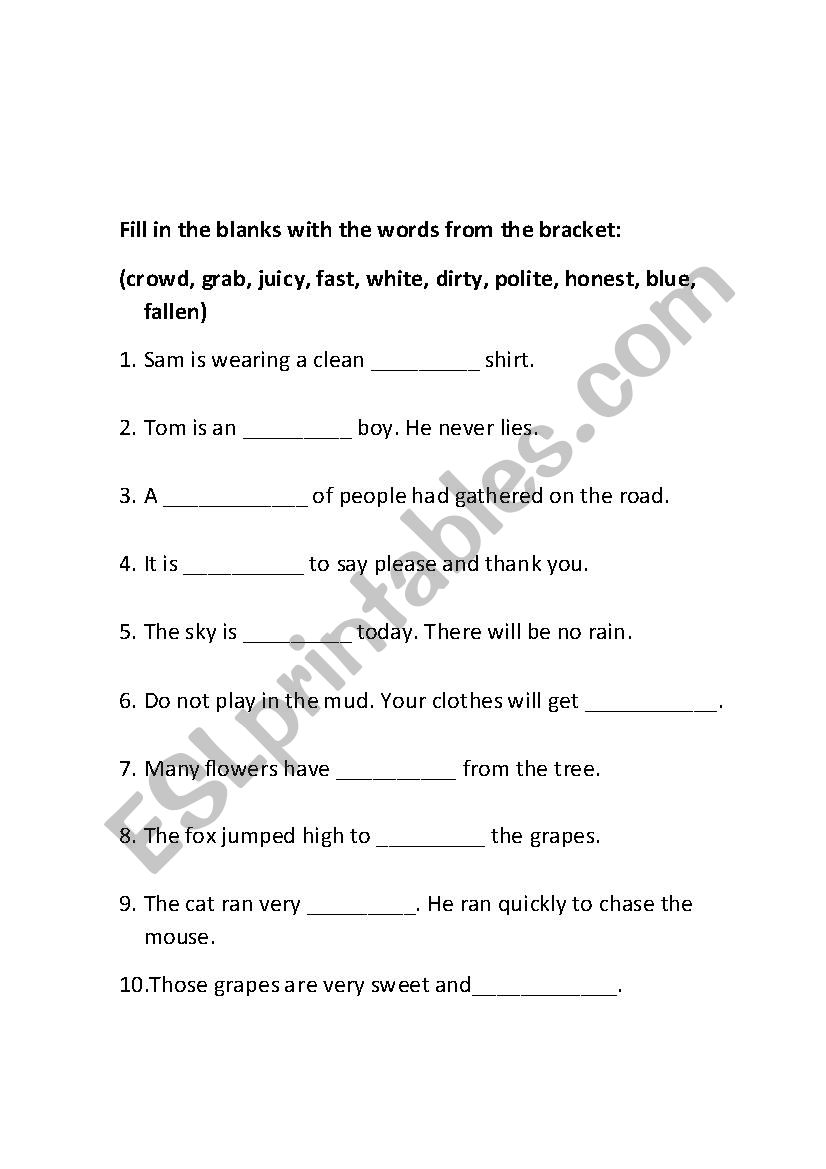 Fill in the blanks with the words from the bracket:

(crowd, grab, juicy, fast, white, dirty, polite, honest, blue, fallen)

1. Sam is wearing a clean _________ shirt.

2. Tom is an _________ boy. He never lies.

3. A ____________ of people had gathered on the road.

4. It is __________ to say please and thank you.

5. The sky is _________ today. There will be no rain.

6. Do not play in the mud. Your clothes will get ___________.

7. Many flowers have __________ from the tree.

8. The fox jumped high to _________ the grapes.

9. The cat ran very _________. He ran quickly to chase the mouse.

10.Those grapes are very sweet and____________.

ESLprintables.com